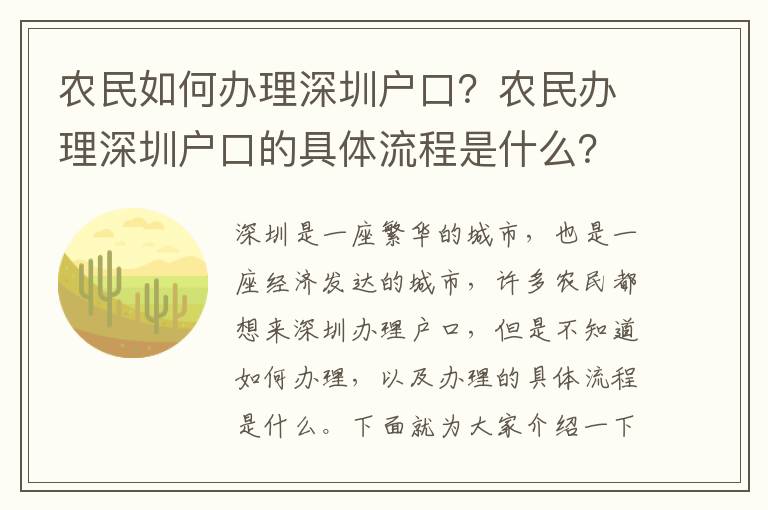 农民如何办理深圳户口？农民办理深圳户口的具体流程是什么？

深圳是一座繁华的城市，也是一座经济发达的城市，许多农民都想来深圳办理户口，但是不知道如何办理，以及办理的具体流程是什么。下面就为大家介绍一下